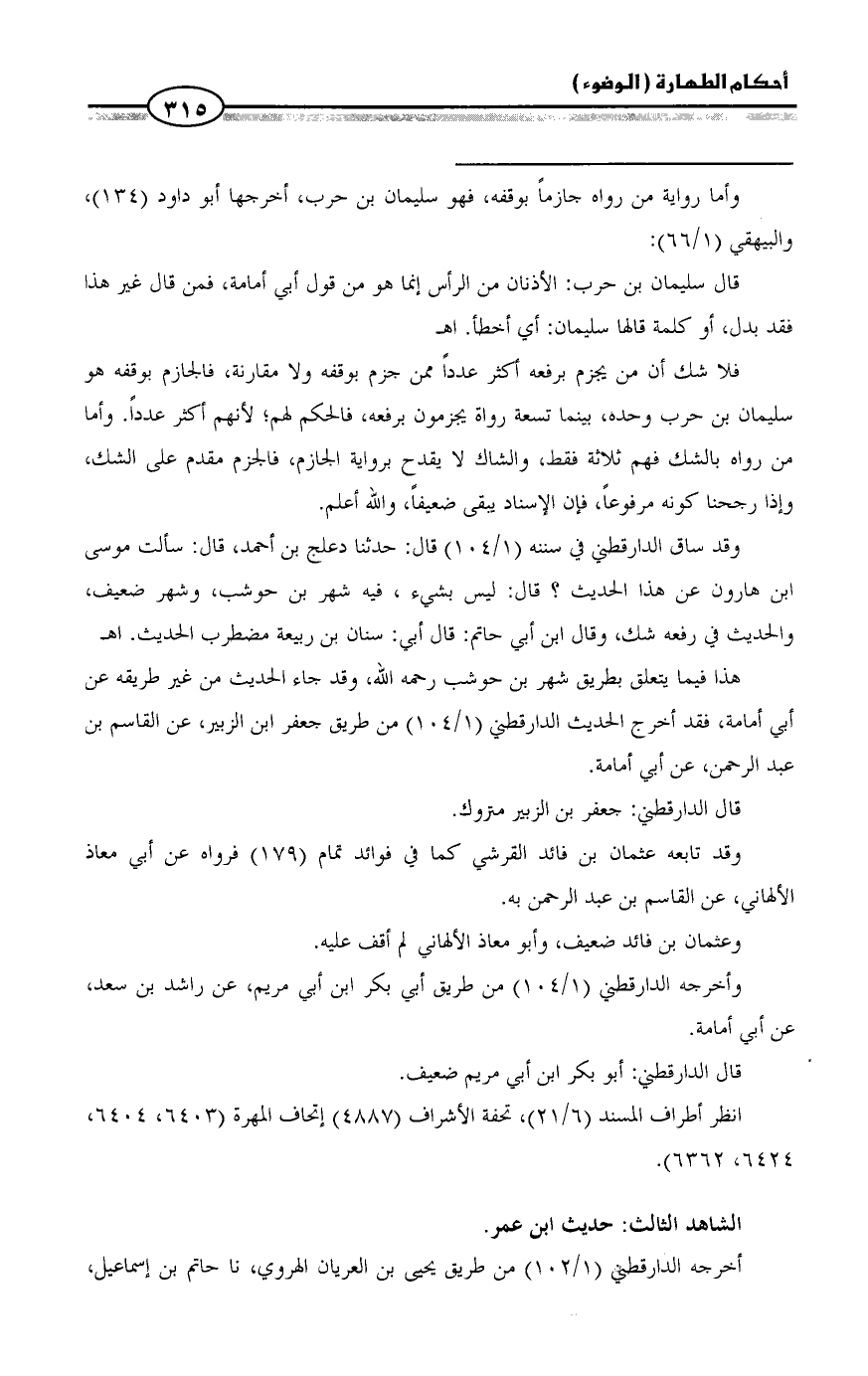 أحكام الطهارة (الوضوء)

٣١٥

وأما رواية من رواه جازماً بوقفه، فهو سليمان بن حرب، أخرجها أبو داود (١٣٤)، والبيهقي (٦٦/١):

قال سليمان بن حرب: الأذنان من الرأس إنما هو من قول أبي أمامة، فمن قال غير هذا فقد بدل، أو كلمة قالها سليمان: أي أخطأ. اهـ

فلا شك أن من يجزم برفعه أكثر عدداً ممن جزم بوقفه ولا مقارنة، فالجازم بوقفه هو سليمان بن حرب وحده، بينما تسعة رواة يجزمون برفعه، فالحكم لهم؛ لأنهم أكثر عدداً. وأما من رواه بالشك فهم ثلاثة فقط، والشاك لا يقدح برواية الجازم، فالجزم مقدم على الشك، وإذا رجحنا كونه مرفوعاً، فإن الإسناد يبقى ضعيفاً، والله أعلم.

وقد ساق الدارقطني في سننه (١٠٤/١) قال: حدثنا دعلج بن أحمد، قال: سألت موسى ابن هارون عن هذا الحديث ؟ قال: ليس بشيء ، فيه شهر بن حوشب، وشهر ضعيف، والحديث في رفعه شك، وقال ابن أبي حاتم: قال أبي: سنان بن ربيعة مضطرب الحديث. اهـ

هذا فيما يتعلق بطريق شهر بن حوشب رحمه الله، وقد جاء الحديث من غير طريقه عن أبي أمامة، فقد أخرج الحديث الدارقطني (١٠٤/١) من طريق جعفر ابن الزبير، عن القاسم بن عبد الرحمن، عن أبي أمامة.

قال الدارقطني: جعفر بن الزبير متروك.

وقد تابعه عثمان بن فائد القرشي كما في فوائد تمام (١٧٩) فرواه عن أبي معاذ الألهاني، عن القاسم بن عبد الرحمن به.

وعثمان بن فائد ضعيف، وأبو معاذ الألهاني لم أقف عليه.

وأخرجه الدارقطني (١٠٤/١) من طريق أبي بكر ابن أبي مريم، عن راشد بن سعد، عن أبي أمامة.

قال الدارقطني: أبو بكر ابن أبي مريم ضعيف.

انظر أطراف المسند (٢١/٦)، تحفة الأشراف (٤٨٨٧) إتحاف المهرة (٦٤٠٣، ٦٤٠٤، ٦٤٢٤، ٦٣٦٢).

الشاهد الثالث: حديث ابن عمر.

أخرجه الدارقطني (١٠٢/١) من طريق يحيى بن العريان الهروي، نا حاتم بن إسماعيل،